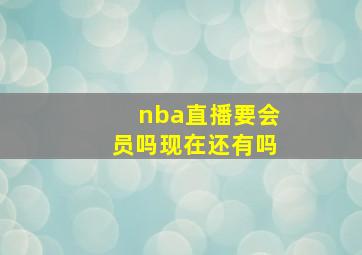 nba直播要会员吗现在还有吗